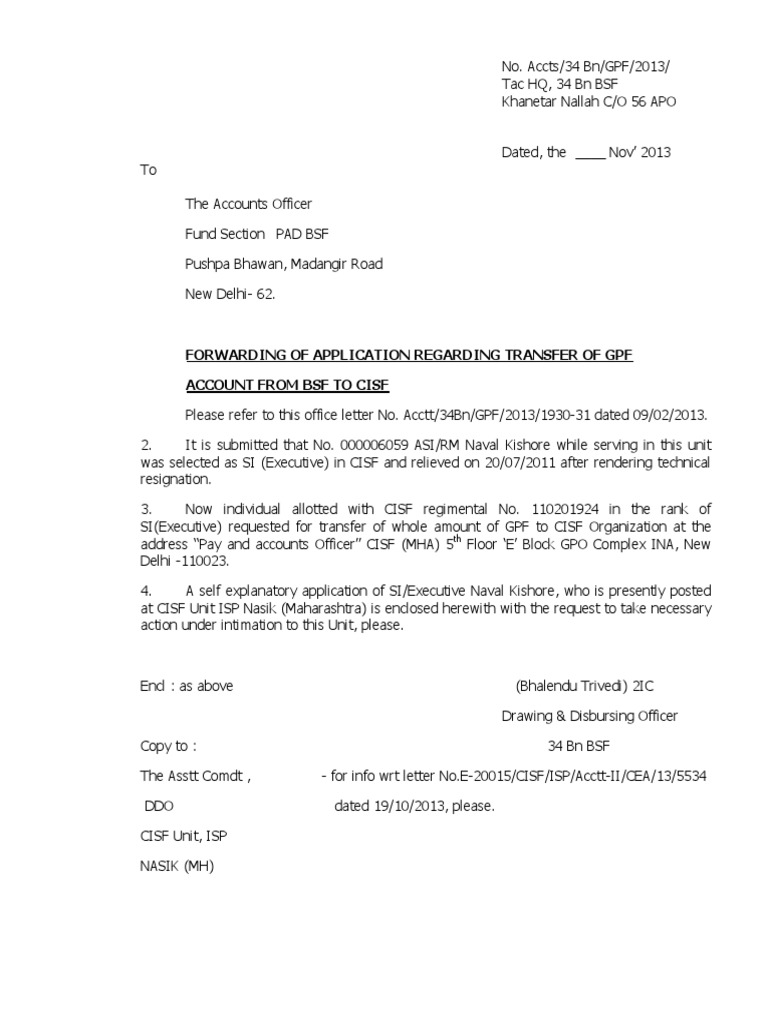 No. Accts/34 Bn/GPF/2013/
Tac HQ, 34 Bn BSF
Khanetar Nallah C/O 56 APO

Dated, the ____ Nov' 2013

To

The Accounts Officer

Fund Section PAD BSF

Pushpa Bhawan, Madangir Road

New Delhi- 62.

FORWARDING OF APPLICATION REGARDING TRANSFER OF GPF

ACCOUNT FROM BSF TO CISF

Please refer to this office letter No. Acctt/34Bn/GPF/2013/1930-31 dated 09/02/2013.

2. It is submitted that No. 000006059 ASI/RM Naval Kishore while serving in this unit was selected as SI (Executive) in CISF and relieved on 20/07/2011 after rendering technical resignation.

3. Now individual allotted with CISF regimental No. 110201924 in the rank of SI(Executive) requested for transfer of whole amount of GPF to CISF Organization at the address "Pay and accounts Officer" CISF (MHA) 5$^{th}$ Floor 'E' Block GPO Complex INA, New Delhi -110023.

4. A self explanatory application of SI/Executive Naval Kishore, who is presently posted at CISF Unit ISP Nasik (Maharashtra) is enclosed herewith with the request to take necessary action under intimation to this Unit, please.

End : as above

(Bhalendu Trivedi) 2IC
Drawing & Disbursing Officer
34 Bn BSF

Copy to :

The Asstt Comdt , - for info wrt letter No.E-20015/CISF/ISP/Acctt-II/CEA/13/5534
DDO dated 19/10/2013, please.
CISF Unit, ISP
NASIK (MH)